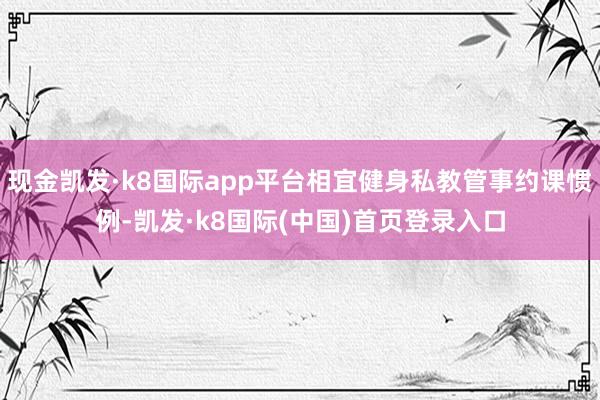 现金凯发·k8国际app平台相宜健身私教管事约课惯例-凯发·k8国际(中国)首页登录入口